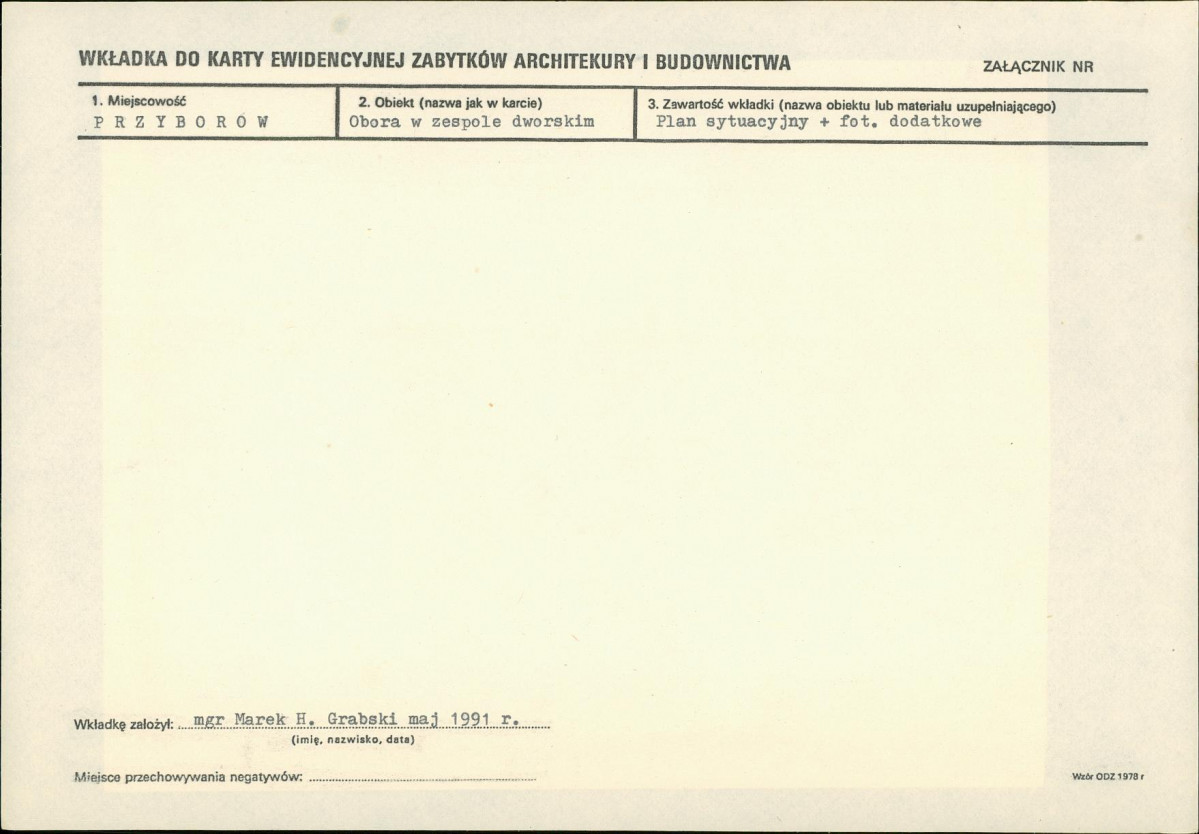 WKŁADKA DO KARTY EWIDENCYJNEJ ZABYTKÓW ARCHITEKURY I BUDOWNICTWA

ZAŁĄCZNIK NR

1. Miejscowość
P R Z Y B O R Ó W

2. Obiekt (nazwa jak w karcie)
Obora w zespole dworskim

3. Zawartość wkładki (nazwa obiektu lub materiału uzupełniającego)
Plan sytuacyjny + fot. dodatkowe

Wkładkę założył: mgr Marek H. Grabski maj 1991 r.
(imię, nazwisko, data)

Miejsce przechowywania negatywów: ____

Wzór ODZ 1978 r